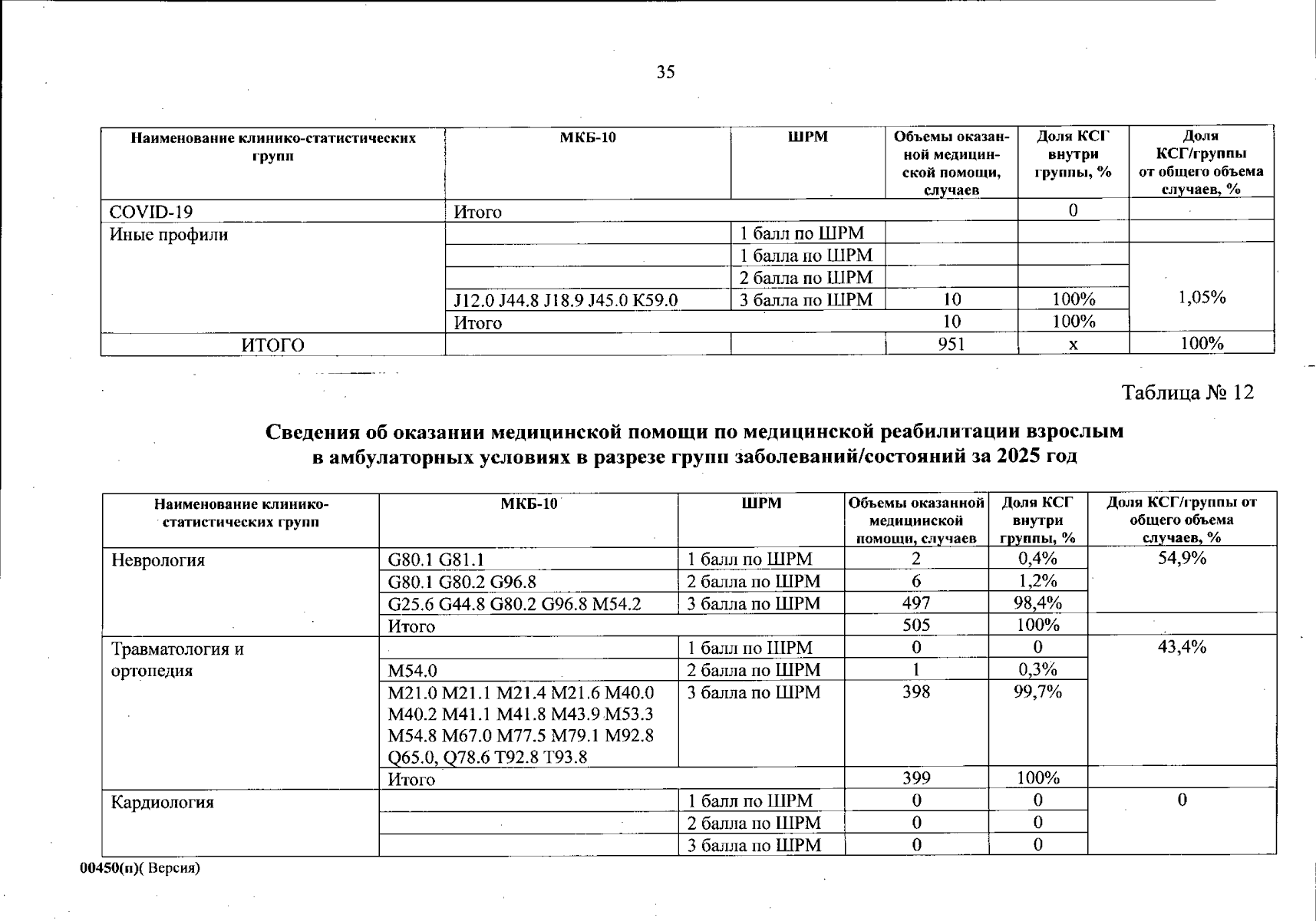 35

| Наименование клинико-статистических групп | МКБ-10 | ШРМ | Объемы оказанной медицинской помощи, случаев | Доля КСГ внутри группы, % | Доля КСГ/группы от общего объема случаев, % |
|---|---|---|---|---|---|
| COVID-19 | Итого | | | 0 | |
| Иные профили | | 1 балл по ШРМ | | | |
| | | 1 балла по ШРМ | | | 1,05% |
| | | 2 балла по ШРМ | | | |
| | J12.0 J44.8 J18.9 J45.0 K59.0 | 3 балла по ШРМ | 10 | 100% | |
| | Итого | | 10 | 100% | |
| ИТОГО | | | 951 | x | 100% |

Таблица № 12

Сведения об оказании медицинской помощи по медицинской реабилитации взрослым в амбулаторных условиях в разрезе групп заболеваний/состояний за 2025 год

| Наименование клинико-статистических групп | МКБ-10 | ШРМ | Объемы оказанной медицинской помощи, случаев | Доля КСГ внутри группы, % | Доля КСГ/группы от общего объема случаев, % |
|---|---|---|---|---|---|
| Неврология | G80.1 G81.1 | 1 балл по ШРМ | 2 | 0,4% | 54,9% |
| | G80.1 G80.2 G96.8 | 2 балла по ШРМ | 6 | 1,2% | |
| | G25.6 G44.8 G80.2 G96.8 M54.2 | 3 балла по ШРМ | 497 | 98,4% | |
| | Итого | | 505 | 100% | |
| Травматология и ортопедия | | 1 балл по ШРМ | 0 | 0 | 43,4% |
| | M54.0 | 2 балла по ШРМ | 1 | 0,3% | |
| | M21.0 M21.1 M21.4 M21.6 M40.0 M40.2 M41.1 M41.8 M43.9 M53.3 M54.8 M67.0 M77.5 M79.1 M92.8 Q65.0, Q78.6 T92.8 T93.8 | 3 балла по ШРМ | 398 | 99,7% | |
| | Итого | | 399 | 100% | |
| Кардиология | | 1 балл по ШРМ | 0 | 0 | 0 |
| | | 2 балла по ШРМ | 0 | 0 | |
| | | 3 балла по ШРМ | 0 | 0 | |

00450(п)( Версия)